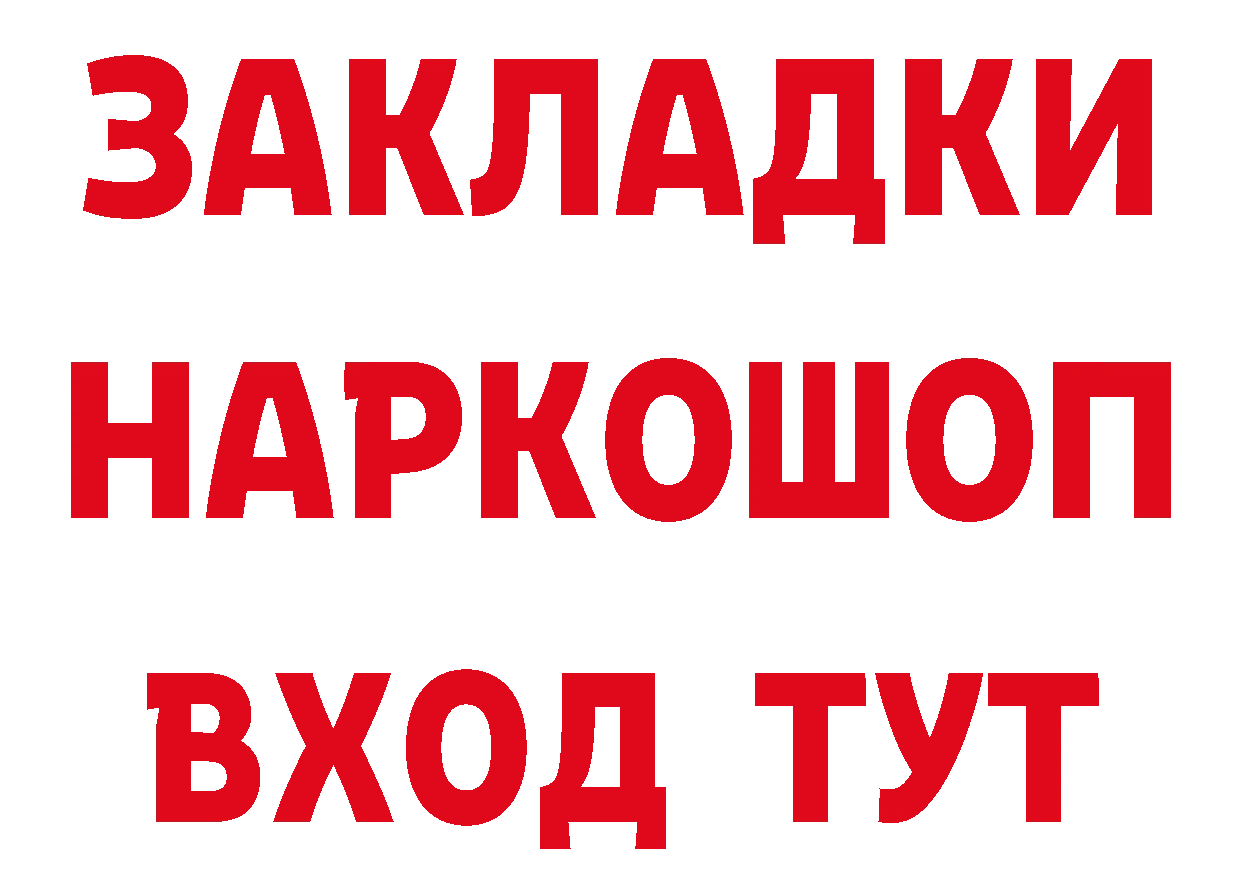 ЗАКЛАДКИ НАРКОШОП ВХОД ТУТ